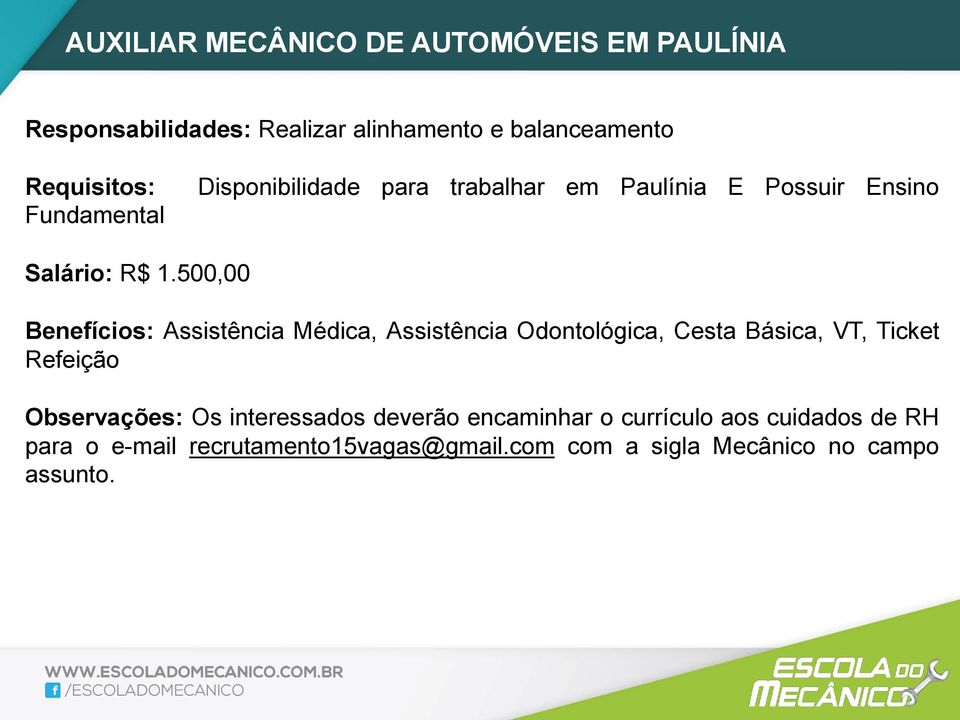 AUXILIAR MECÂNICO DE AUTOMÓVEIS EM PAULÍNIA

Responsabilidades: Realizar alinhamento e balanceamento

Requisitos: Disponibilidade para trabalhar em Paulínia E Possuir Ensino Fundamental

Salário: R$ 1.500,00

Benefícios: Assistência Médica, Assistência Odontológica, Cesta Básica, VT, Ticket Refeição

Observações: Os interessados deverão encaminhar o currículo aos cuidados de RH para o e-mail recrutamento15vagas@gmail.com com a sigla Mecânico no campo assunto.

WWW.ESCOLADOMECANICO.COM.BR
/ESCOLADOMECANICO

ESCOLA DO MECÂNICO